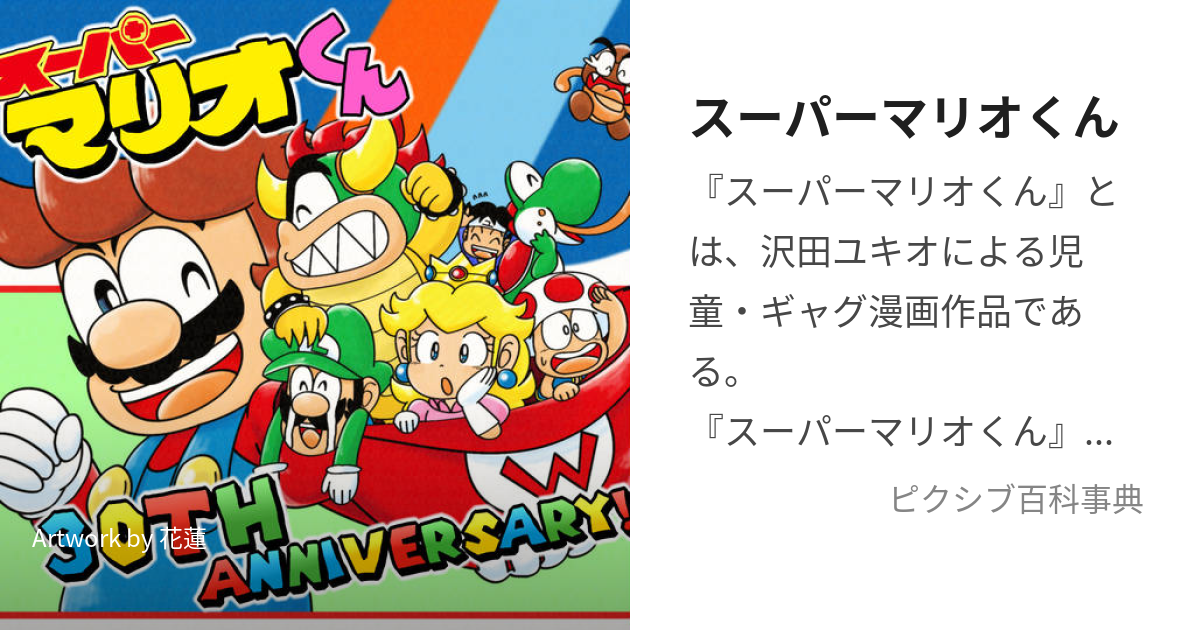 スーパーマリオくん

30TH ANNIVERSARY!

Artwork by 花蓮

スーパーマリオくん

『スーパーマリオくん』とは、沢田ユキオによる児童・ギャグ漫画作品である。
『スーパーマリオくん』...

ピクシブ百科事典